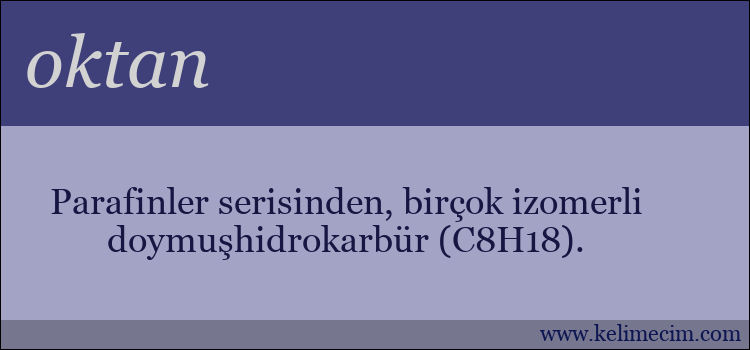 oktan

Parafinler serisinden, birçok izomerli doymuşhidrokarbür (C8H18).

www.kelimecim.com